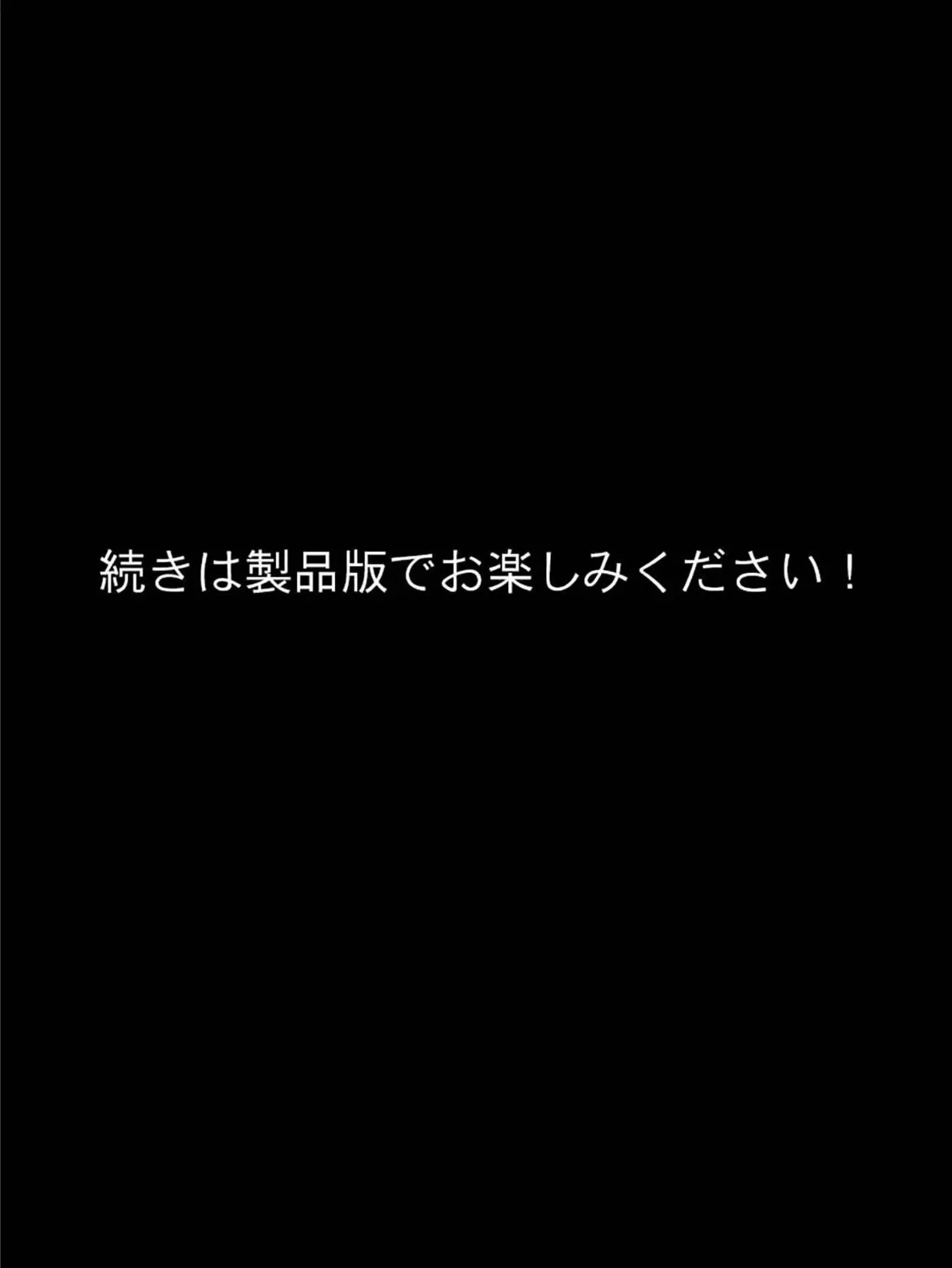 続きは製品版でお楽しみください！